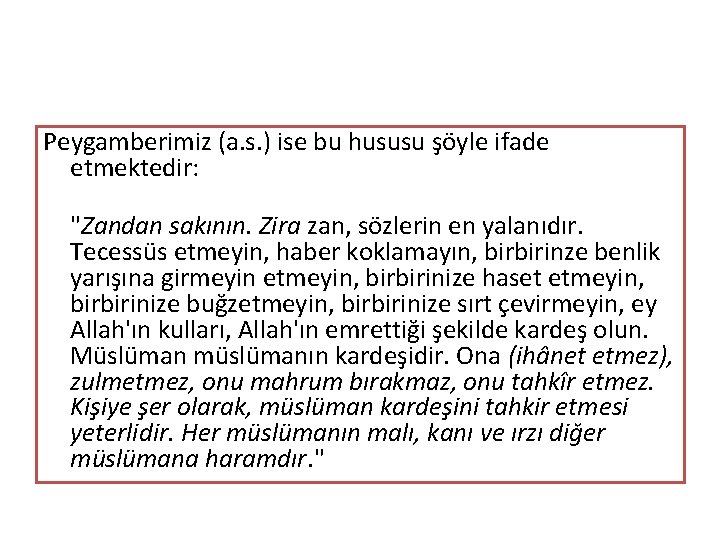 Peygamberimiz (a.s.) ise bu hususu şöyle ifade etmektedir:

"Zandan sakının. Zira zan, sözlerin en yalanıdır. Tecessüs etmeyin, haber koklamayın, birbirinze benlik yarışına girmeyin etmeyin, birbirinize haset etmeyin, birbirinize buğzetmeyin, birbirinize sırt çevirmeyin, ey Allah'ın kulları, Allah'ın emrettiği şekilde kardeş olun. Müslüman müslümanın kardeşidir. Ona (ihânet etmez), zulmetmez, onu mahrum bırakmaz, onu tahkîr etmez. Kişiye şer olarak, müslüman kardeşini tahkir etmesi yeterlidir. Her müslümanın malı, kanı ve ırzı diğer müslümana haramdır."